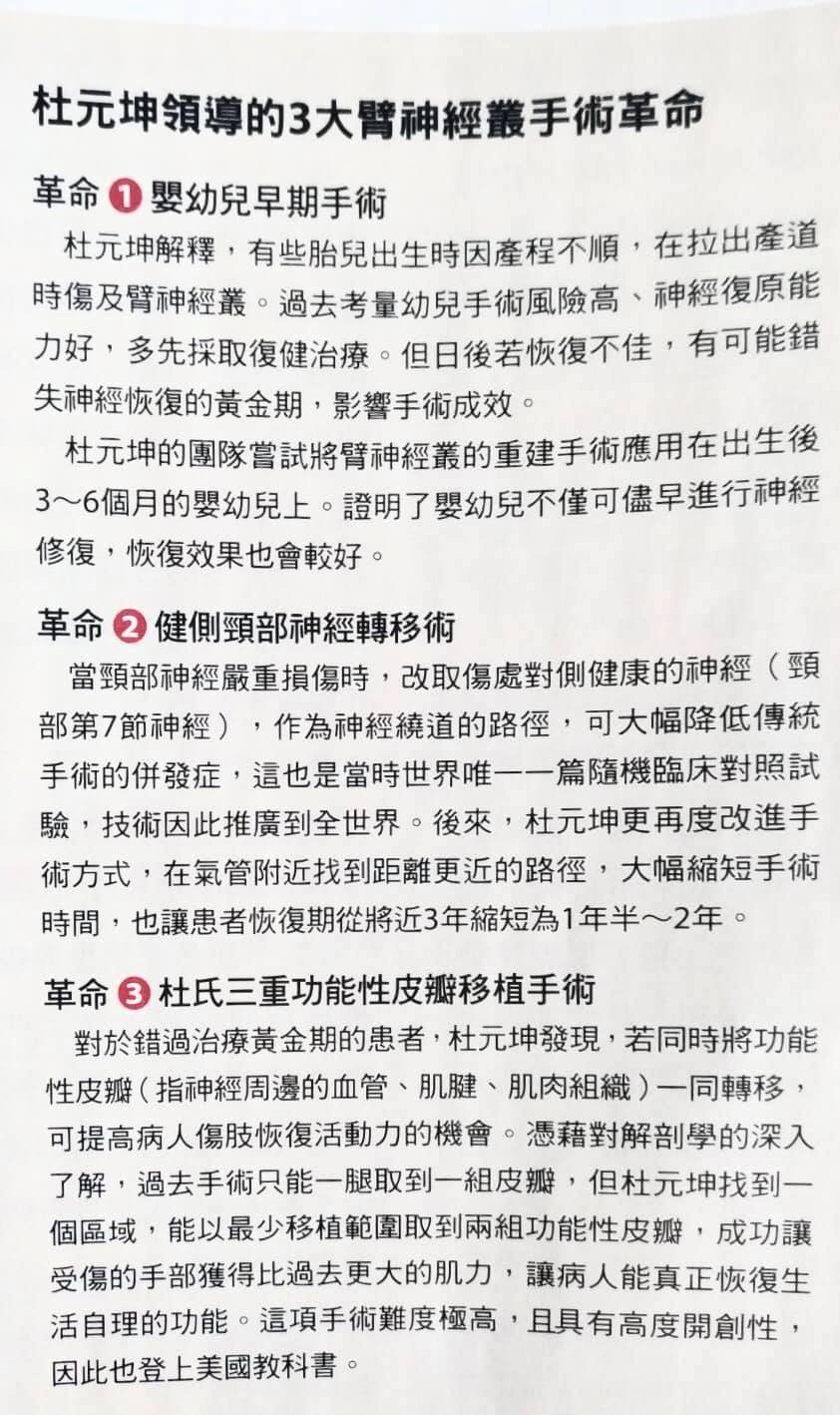 杜元坤領導的3大臂神經叢手術革命

革命 ❶ 嬰幼兒早期手術

杜元坤解釋，有些胎兒出生時因產程不順，在拉出產道時傷及臂神經叢。過去考量幼兒手術風險高、神經復原能力好，多先採取復健治療。但日後若恢復不佳，有可能錯失神經恢復的黃金期，影響手術成效。

杜元坤的團隊嘗試將臂神經叢的重建手術應用在出生後3～6個月的嬰幼兒上。證明了嬰幼兒不僅可儘早進行神經修復，恢復效果也會較好。

革命 ❷ 健側頸部神經轉移術

當頸部神經嚴重損傷時，改取傷處對側健康的神經（頸部第7節神經），作為神經繞道的路徑，可大幅降低傳統手術的併發症，這也是當時世界唯一一篇隨機臨床對照試驗，技術因此推廣到全世界。後來，杜元坤更再度改進手術方式，在氣管附近找到距離更近的路徑，大幅縮短手術時間，也讓患者恢復期從將近3年縮短為1年半～2年。

革命 ❸ 杜氏三重功能性皮瓣移植手術

對於錯過治療黃金期的患者，杜元坤發現，若同時將功能性皮瓣（指神經周邊的血管、肌腱、肌肉組織）一同轉移，可提高病人傷肢恢復活動力的機會。憑藉對解剖學的深入了解，過去手術只能一腿取到一組皮瓣，但杜元坤找到一個區域，能以最少移植範圍取到兩組功能性皮瓣，成功讓受傷的手部獲得比過去更大的肌力，讓病人能真正恢復生活自理的功能。這項手術難度極高，且具有高度開創性，因此也登上美國教科書。